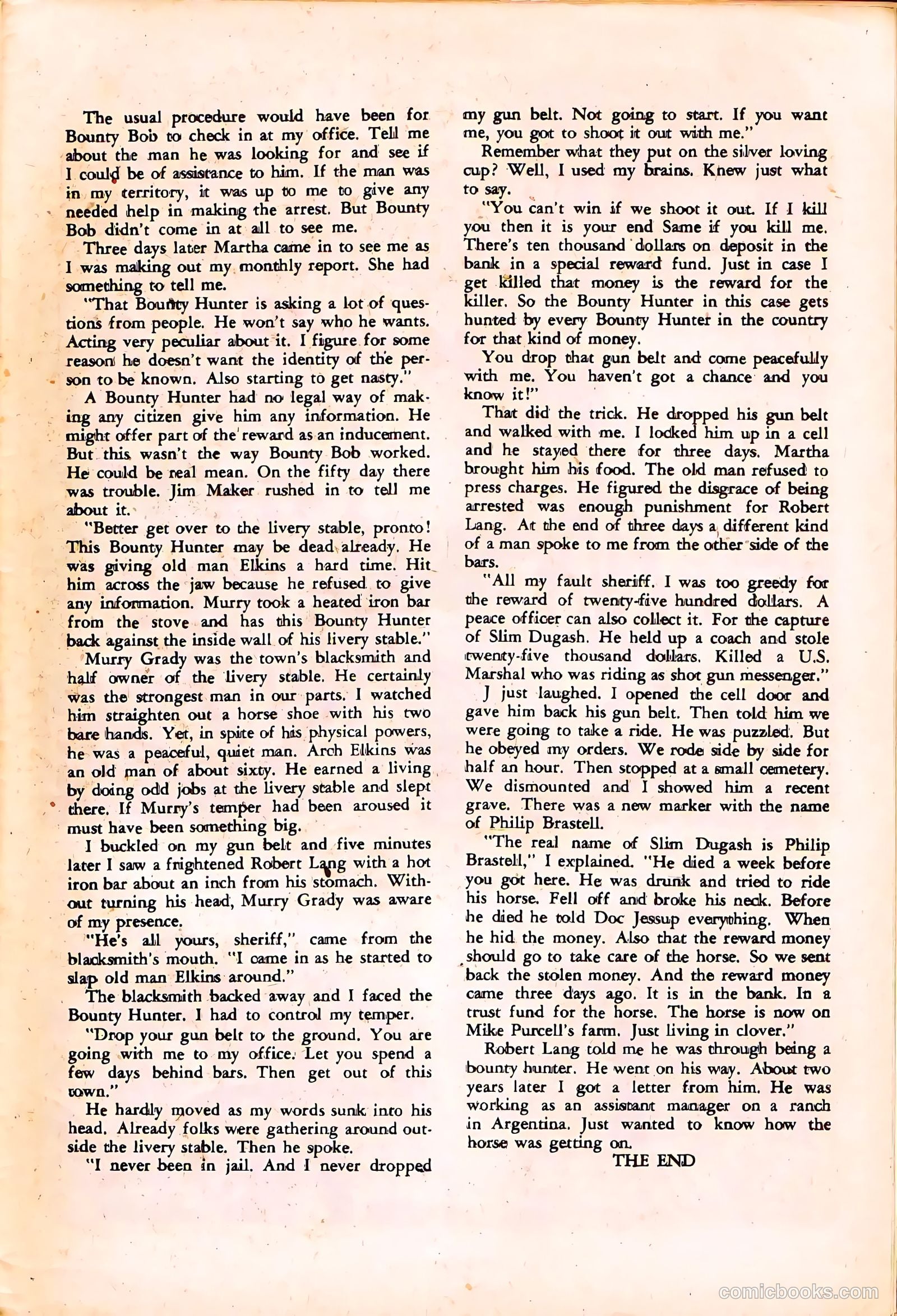 The usual procedure would have been for Bounty Bob to check in at my office. Tell me about the man he was looking for and see if I could be of assistance to him. If the man was in my territory, it was up to me to give any needed help in making the arrest. But Bounty Bob didn't come in at all to see me.

Three days later Martha came in to see me as I was making out my monthly report. She had something to tell me.

"That Bounty Hunter is asking a lot of questions from people. He won't say who he wants. Acting very peculiar about it. I figure for some reason he doesn't want the identity of the person to be known. Also starting to get nasty."

A Bounty Hunter had no legal way of making any citizen give him any information. He might offer part of the reward as an inducement. But this wasn't the way Bounty Bob worked. He could be real mean. On the fifty day there was trouble. Jim Maker rushed in to tell me about it.

"Better get over to the livery stable, pronto! This Bounty Hunter may be dead already. He was giving old man Elkins a hard time. Hit him across the jaw because he refused to give any information. Murry took a heated iron bar from the stove and has this Bounty Hunter back against the inside wall of his livery stable."

Murry Grady was the town's blacksmith and half owner of the livery stable. He certainly was the strongest man in our parts. I watched him straighten out a horse shoe with his two bare hands. Yet, in spite of his physical powers, he was a peaceful, quiet man. Arch Elkins was an old man of about sixty. He earned a living by doing odd jobs at the livery stable and slept there. If Murry's temper had been aroused it must have been something big.

I buckled on my gun belt and five minutes later I saw a frightened Robert Lang with a hot iron bar about an inch from his stomach. Without turning his head, Murry Grady was aware of my presence.

"He's all yours, sheriff," came from the blacksmith's mouth. "I came in as he started to slap old man Elkins around."

The blacksmith backed away and I faced the Bounty Hunter. I had to control my temper.

"Drop your gun belt to the ground. You are going with me to my office. Let you spend a few days behind bars. Then get out of this town."

He hardly moved as my words sunk into his head. Already folks were gathering around outside the livery stable. Then he spoke.

"I never been in jail. And I never dropped my gun belt. Not going to start. If you want me, you got to shoot it out with me."

Remember what they put on the silver loving cup? Well, I used my brains. Knew just what to say.

"You can't win if we shoot it out. If I kill you then it is your end Same if you kill me. There's ten thousand dollars on deposit in the bank in a special reward fund. Just in case I get killed that money is the reward for the killer. So the Bounty Hunter in this case gets hunted by every Bounty Hunter in the country for that kind of money.

You drop that gun belt and come peacefully with me. You haven't got a chance and you know it!"

That did the trick. He dropped his gun belt and walked with me. I locked him up in a cell and he stayed there for three days. Martha brought him his food. The old man refused to press charges. He figured the disgrace of being arrested was enough punishment for Robert Lang. At the end of three days a different kind of a man spoke to me from the other side of the bars.

"All my fault sheriff. I was too greedy for the reward of twenty-five hundred dollars. A peace officer can also collect it. For the capture of Slim Dugash. He held up a coach and stole twenty-five thousand dollars. Killed a U.S. Marshal who was riding as shot gun messenger."

J just laughed. I opened the cell door and gave him back his gun belt. Then told him we were going to take a ride. He was puzzled. But he obeyed my orders. We rode side by side for half an hour. Then stopped at a small cemetery. We dismounted and I showed him a recent grave. There was a new marker with the name of Philip Brastell.

"The real name of Slim Dugash is Philip Brastell," I explained. "He died a week before you got here. He was drunk and tried to ride his horse. Fell off and broke his neck. Before he died he told Doc Jessup everything. When he hid the money. Also that the reward money should go to take care of the horse. So we sent back the stolen money. And the reward money came three days ago. It is in the bank. In a trust fund for the horse. The horse is now on Mike Purcell's farm. Just living in clover."

Robert Lang told me he was through being a bounty hunter. He went on his way. About two years later I got a letter from him. He was working as an assistant manager on a ranch in Argentina. Just wanted to know how the horse was getting on.

THE END

comicbooks.com